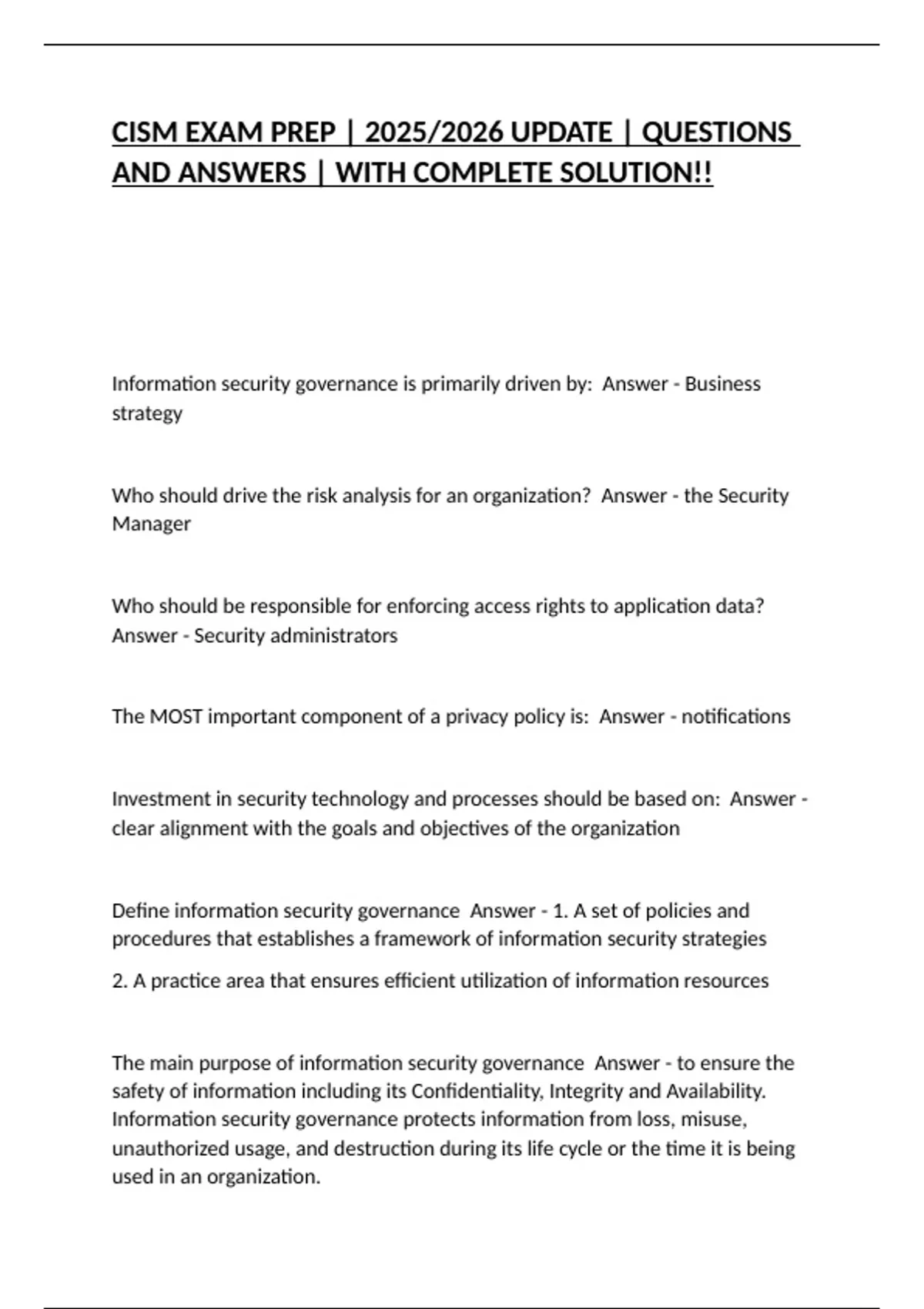 CISM EXAM PREP | 2025/2026 UPDATE | QUESTIONS AND ANSWERS | WITH COMPLETE SOLUTION!!

Information security governance is primarily driven by: Answer - Business strategy

Who should drive the risk analysis for an organization? Answer - the Security Manager

Who should be responsible for enforcing access rights to application data? Answer - Security administrators

The MOST important component of a privacy policy is: Answer - notifications

Investment in security technology and processes should be based on: Answer - clear alignment with the goals and objectives of the organization

Define information security governance Answer - 1. A set of policies and procedures that establishes a framework of information security strategies

2. A practice area that ensures efficient utilization of information resources

The main purpose of information security governance Answer - to ensure the safety of information including its Confidentiality, Integrity and Availability. Information security governance protects information from loss, misuse, unauthorized usage, and destruction during its life cycle or the time it is being used in an organization.